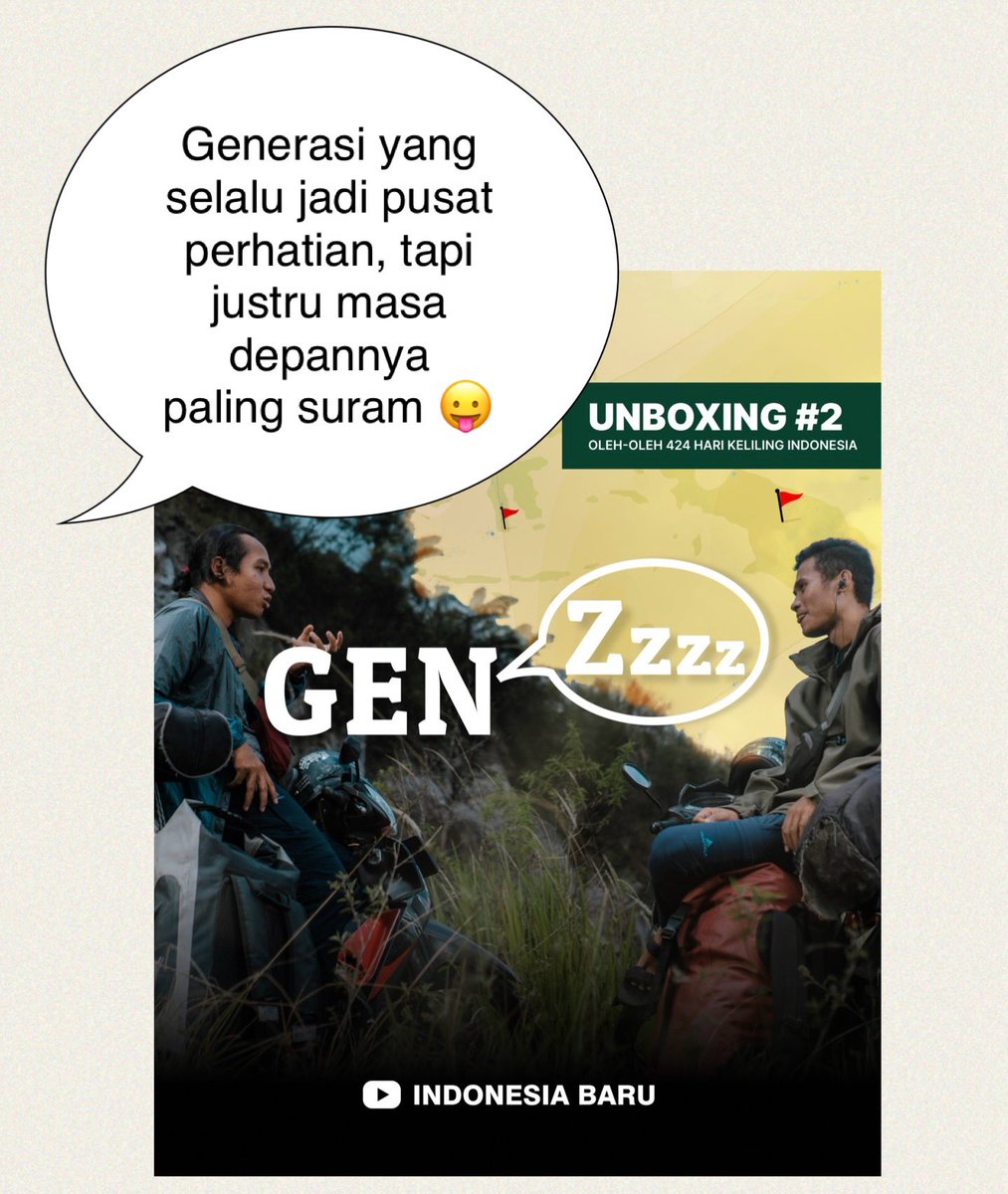 Generasi yang selalu jadi pusat perhatian, tapi justru masa depannya paling suram 😛

UNBOXING #2
OLEH-OLEH 424 HARI KELILING INDONESIA

GEN Zzzz

INDONESIA BARU